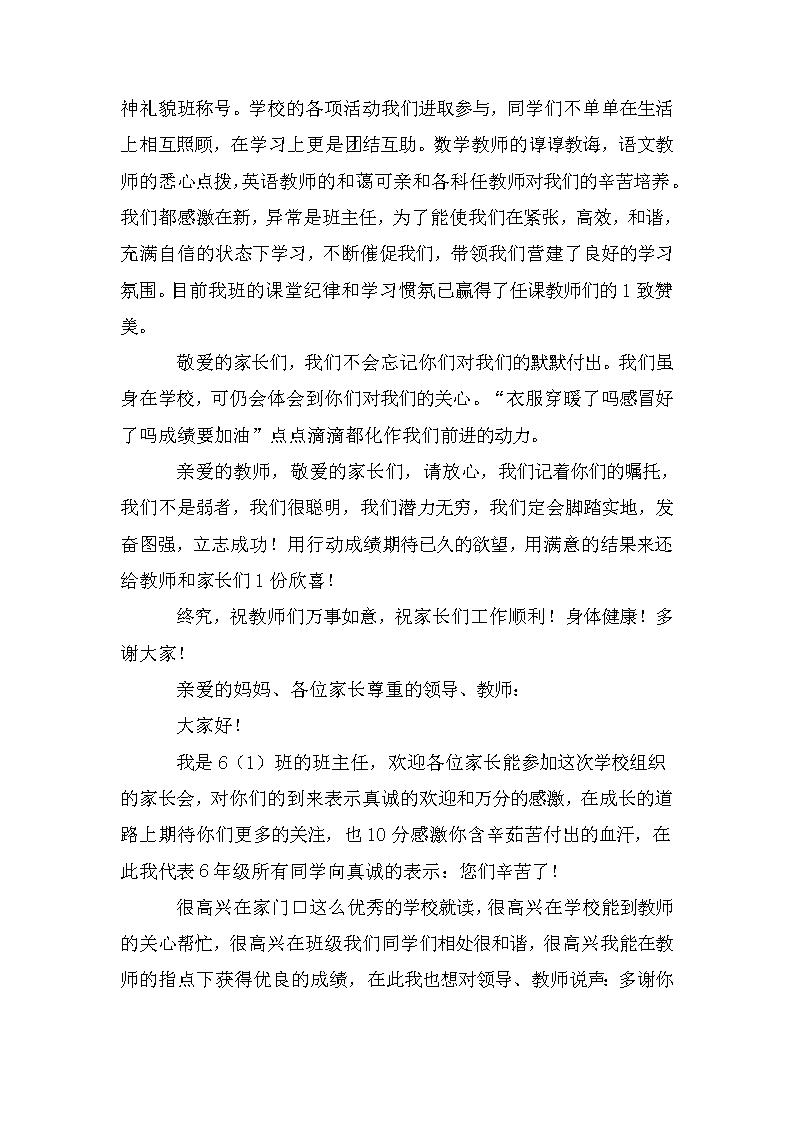 神礼貌班称号。学校的各项活动我们进取参与，同学们不单单在生活上相互照顾，在学习上更是团结互助。数学教师的谆谆教诲，语文教师的悉心点拨，英语教师的和蔼可亲和各科任教师对我们的辛苦培养。我们都感激在新，异常是班主任，为了能使我们在紧张，高效，和谐，充满自信的状态下学习，不断催促我们，带领我们营建了良好的学习氛围。目前我班的课堂纪律和学习惯氛已赢得了任课教师们的1致赞美。

敬爱的家长们，我们不会忘记你们对我们的默默付出。我们虽身在学校，可仍会体会到你们对我们的关心。“衣服穿暖了吗感冒好了吗成绩要加油”点点滴滴都化作我们前进的动力。

亲爱的教师，敬爱的家长们，请放心，我们记着你们的嘱托，我们不是弱者，我们很聪明，我们潜力无穷，我们定会脚踏实地，发奋图强，立志成功！用行动成绩期待已久的欲望，用满意的结果来还给教师和家长们1份欣喜！

终究，祝教师们万事如意，祝家长们工作顺利！身体健康！多谢大家！

亲爱的妈妈、各位家长尊重的领导、教师：

大家好！

我是6（1）班的班主任，欢迎各位家长能参加这次学校组织的家长会，对你们的到来表示真诚的欢迎和万分的感激，在成长的道路上期待你们更多的关注，也10分感激你含辛茹苦付出的血汗，在此我代表6年级所有同学向真诚的表示：您们辛苦了！

很高兴在家门口这么优秀的学校就读，很高兴在学校能到教师的关心帮忙，很高兴在班级我们同学们相处很和谐，很高兴我能在教师的指点下获得优良的成绩，在此我也想对领导、教师说声：多谢你